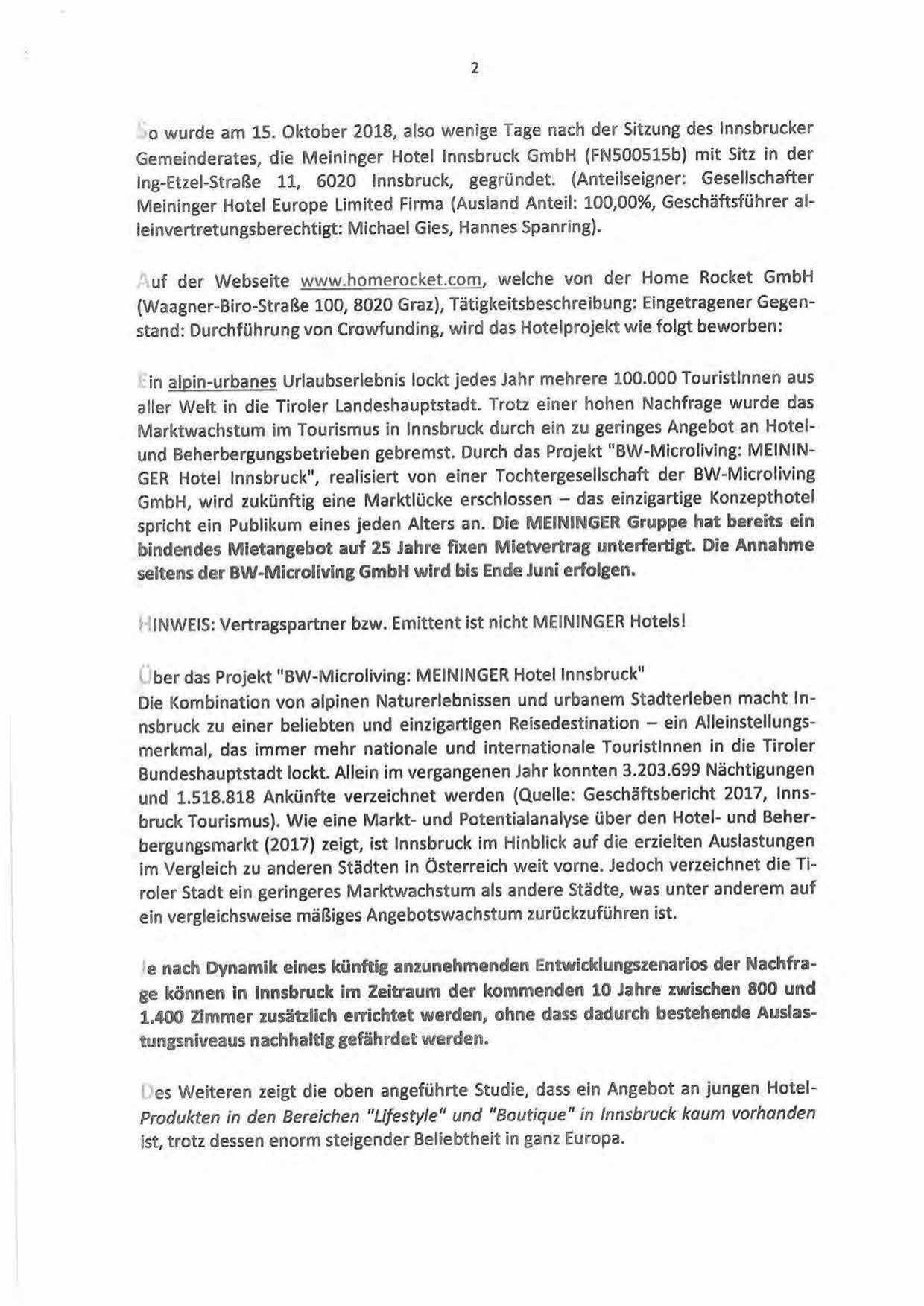 2

So wurde am 15. Oktober 2018, also wenige Tage nach der Sitzung des Innsbrucker Gemeinderates, die Meininger Hotel Innsbruck GmbH (FN500515b) mit Sitz in der Ing-Etzel-Straße 11, 6020 Innsbruck, gegründet. (Anteilseigner: Gesellschafter Meininger Hotel Europe Limited Firma (Ausland Anteil: 100,00%, Geschäftsführer alleinvertretungsberechtigt: Michael Gies, Hannes Spanring).

Auf der Webseite www.homerocket.com, welche von der Home Rocket GmbH (Waagner-Biro-Straße 100, 8020 Graz), Tätigkeitsbeschreibung: Eingetragener Gegenstand: Durchführung von Crowfunding, wird das Hotelprojekt wie folgt beworben:

Ein alpin-urbanes Urlaubserlebnis lockt jedes Jahr mehrere 100.000 TouristInnen aus aller Welt in die Tiroler Landeshauptstadt. Trotz einer hohen Nachfrage wurde das Marktwachstum im Tourismus in Innsbruck durch ein zu geringes Angebot an Hotel- und Beherbergungsbetrieben gebremst. Durch das Projekt "BW-Microliving: MEININGER Hotel Innsbruck", realisiert von einer Tochtergesellschaft der BW-Microliving GmbH, wird zukünftig eine Marktlücke erschlossen – das einzigartige Konzepthotel spricht ein Publikum eines jeden Alters an. Die MEININGER Gruppe hat bereits ein bindendes Mietangebot auf 25 Jahre fixen Mietvertrag unterfertigt. Die Annahme seitens der BW-Microliving GmbH wird bis Ende Juni erfolgen.

HINWEIS: Vertragspartner bzw. Emittent ist nicht MEININGER Hotels!

Über das Projekt "BW-Microliving: MEININGER Hotel Innsbruck"
Die Kombination von alpinen Naturerlebnissen und urbanem Stadterleben macht Innsbruck zu einer beliebten und einzigartigen Reisedestination – ein Alleinstellungsmerkmal, das immer mehr nationale und internationale TouristInnen in die Tiroler Bundeshauptstadt lockt. Allein im vergangenen Jahr konnten 3.203.699 Nächtigungen und 1.518.818 Ankünfte verzeichnet werden (Quelle: Geschäftsbericht 2017, Innsbruck Tourismus). Wie eine Markt- und Potentialanalyse über den Hotel- und Beherbergungsmarkt (2017) zeigt, ist Innsbruck im Hinblick auf die erzielten Auslastungen im Vergleich zu anderen Städten in Österreich weit vorne. Jedoch verzeichnet die Tiroler Stadt ein geringeres Marktwachstum als andere Städte, was unter anderem auf ein vergleichsweise mäßiges Angebotswachstum zurückzuführen ist.

Je nach Dynamik eines künftig anzunehmenden Entwicklungszenarios der Nachfrage können in Innsbruck im Zeitraum der kommenden 10 Jahre zwischen 800 und 1.400 Zimmer zusätzlich errichtet werden, ohne dass dadurch bestehende Auslastungsniveaus nachhaltig gefährdet werden.

Des Weiteren zeigt die oben angeführte Studie, dass ein Angebot an jungen Hotel-Produkten in den Bereichen "Lifestyle" und "Boutique" in Innsbruck kaum vorhanden ist, trotz dessen enorm steigender Beliebtheit in ganz Europa.